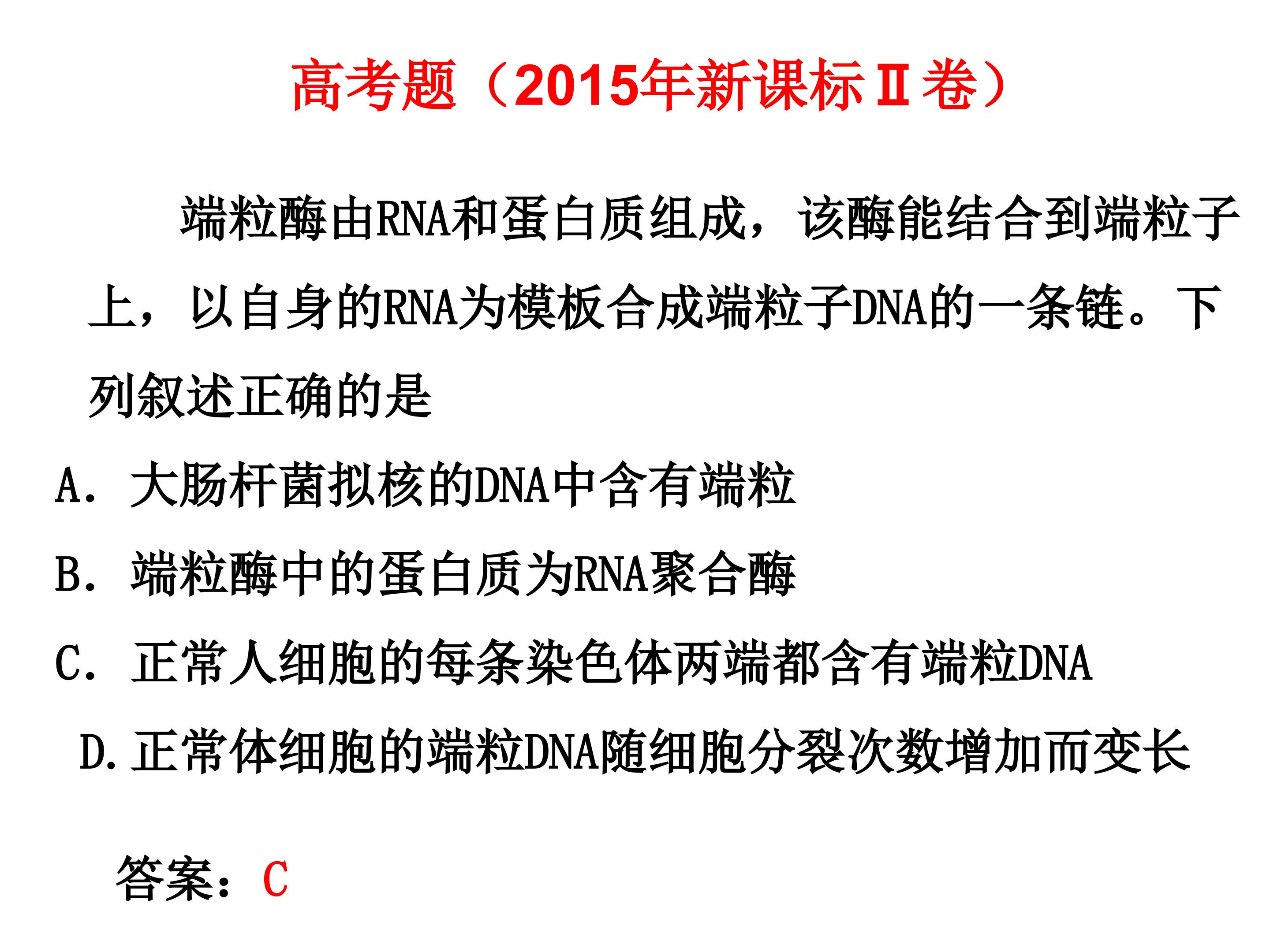 高考题（2015年新课标Ⅱ卷）

端粒酶由RNA和蛋白质组成，该酶能结合到端粒子上，以自身的RNA为模板合成端粒子DNA的一条链。下列叙述正确的是

A．大肠杆菌拟核的DNA中含有端粒

B．端粒酶中的蛋白质为RNA聚合酶

C．正常人细胞的每条染色体两端都含有端粒DNA

D.正常体细胞的端粒DNA随细胞分裂次数增加而变长

答案：C